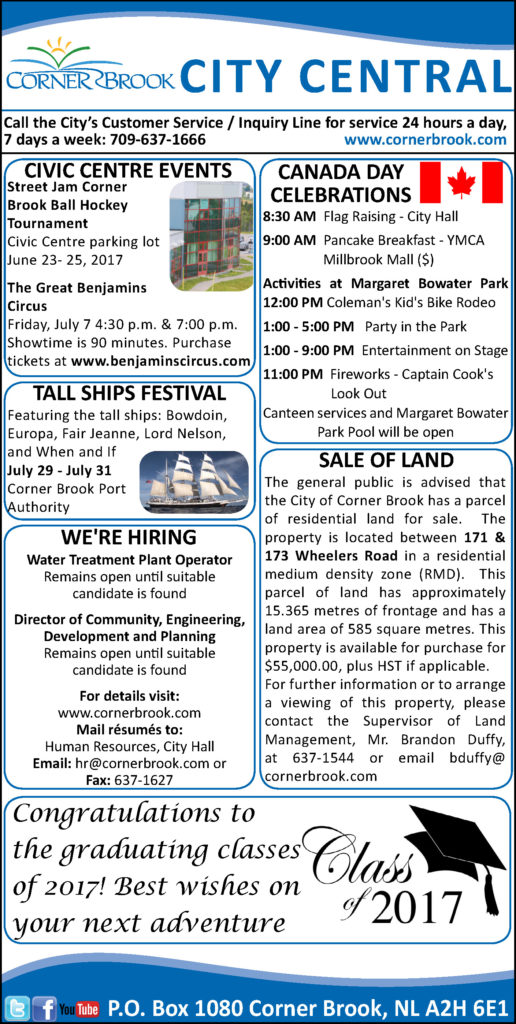 CORNER BROOK CITY CENTRAL

Call the City's Customer Service / Inquiry Line for service 24 hours a day, 7 days a week: 709-637-1666 www.cornerbrook.com

CIVIC CENTRE EVENTS

Street Jam Corner Brook Ball Hockey Tournament
Civic Centre parking lot June 23- 25, 2017

The Great Benjamins Circus
Friday, July 7 4:30 p.m. & 7:00 p.m. Showtime is 90 minutes. Purchase tickets at www.benjaminscircus.com

TALL SHIPS FESTIVAL

Featuring the tall ships: Bowdoin, Europa, Fair Jeanne, Lord Nelson, and When and If
July 29 - July 31
Corner Brook Port Authority

WE'RE HIRING

Water Treatment Plant Operator
Remains open until suitable candidate is found

Director of Community, Engineering, Development and Planning
Remains open until suitable candidate is found

For details visit:
www.cornerbrook.com
Mail résumés to:
Human Resources, City Hall
Email: hr@cornerbrook.com or
Fax: 637-1627

CANADA DAY CELEBRATIONS

8:30 AM Flag Raising - City Hall
9:00 AM Pancake Breakfast - YMCA Millbrook Mall ($)
Activities at Margaret Bowater Park
12:00 PM Coleman's Kid's Bike Rodeo
1:00 - 5:00 PM Party in the Park
1:00 - 9:00 PM Entertainment on Stage
11:00 PM Fireworks - Captain Cook's Look Out
Canteen services and Margaret Bowater Park Pool will be open

SALE OF LAND

The general public is advised that the City of Corner Brook has a parcel of residential land for sale. The property is located between 171 & 173 Wheelers Road in a residential medium density zone (RMD). This parcel of land has approximately 15.365 metres of frontage and has a land area of 585 square metres. This property is available for purchase for $55,000.00, plus HST if applicable. For further information or to arrange a viewing of this property, please contact the Supervisor of Land Management, Mr. Brandon Duffy, at 637-1544 or email bduffy@cornerbrook.com

Congratulations to the graduating classes of 2017! Best wishes on your next adventure

Class of 2017

You Tube P.O. Box 1080 Corner Brook, NL A2H 6E1